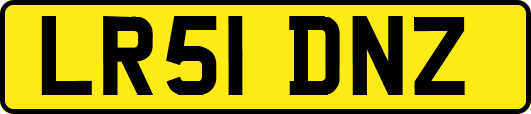 LR51 DNZ